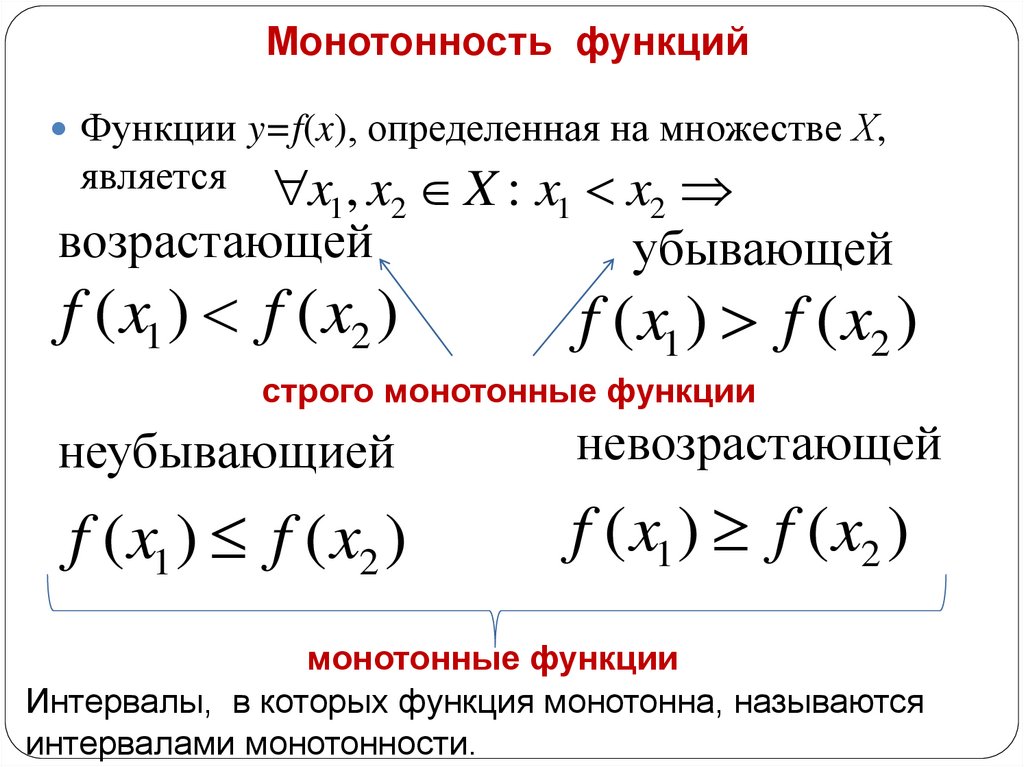 Монотонность функций

Функции $y=f(x)$, определенная на множестве $X$, является $\forall x_1, x_2 \in X : x_1 < x_2 \Rightarrow$

возрастающей

$f(x_1) < f(x_2)$

убывающей

$f(x_1) > f(x_2)$

строго монотонные функции

неубывающией

$f(x_1) \leq f(x_2)$

невозрастающей

$f(x_1) \geq f(x_2)$

монотонные функции

Интервалы, в которых функция монотонна, называются интервалами монотонности.